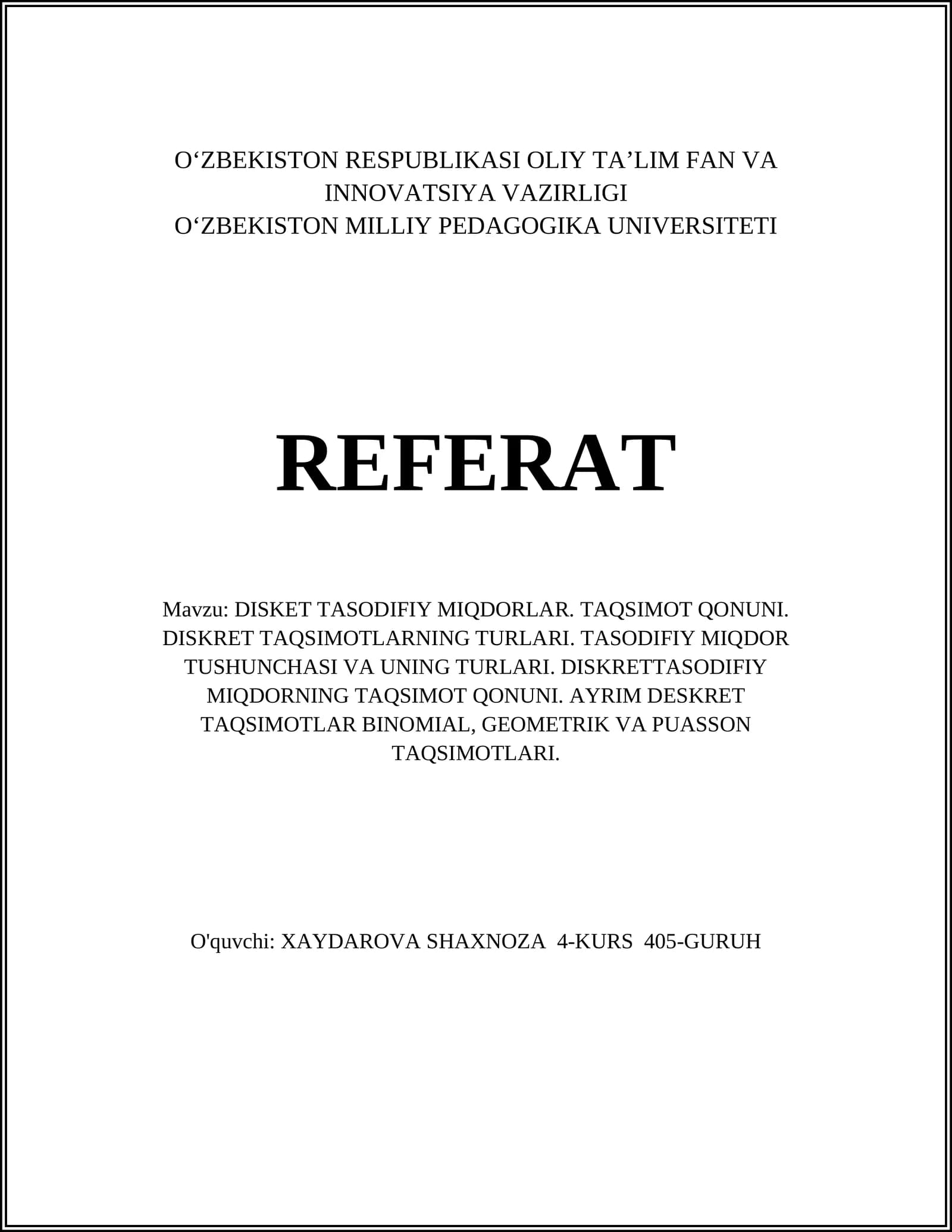 O‘ZBEKISTON RESPUBLIKASI OLIY TA’LIM FAN VA INNOVATSIYA VAZIRLIGI
O‘ZBEKISTON MILLIY PEDAGOGIKA UNIVERSITETI

REFERAT

Mavzu: DISKET TASODIFIY MIQDORLAR. TAQSIMOT QONUNI. DISKRET TAQSIMOTLARNING TURLARI. TASODIFIY MIQDOR TUSHUNCHASI VA UNING TURLARI. DISKRETTASODIFIY MIQDORNING TAQSIMOT QONUNI. AYRIM DESKRET TAQSIMOTLAR BINOMIAL, GEOMETRIK VA PUASSON TAQSIMOTLARI.

O'quvchi: XAYDAROVA SHAXNOZA 4-KURS 405-GURUH